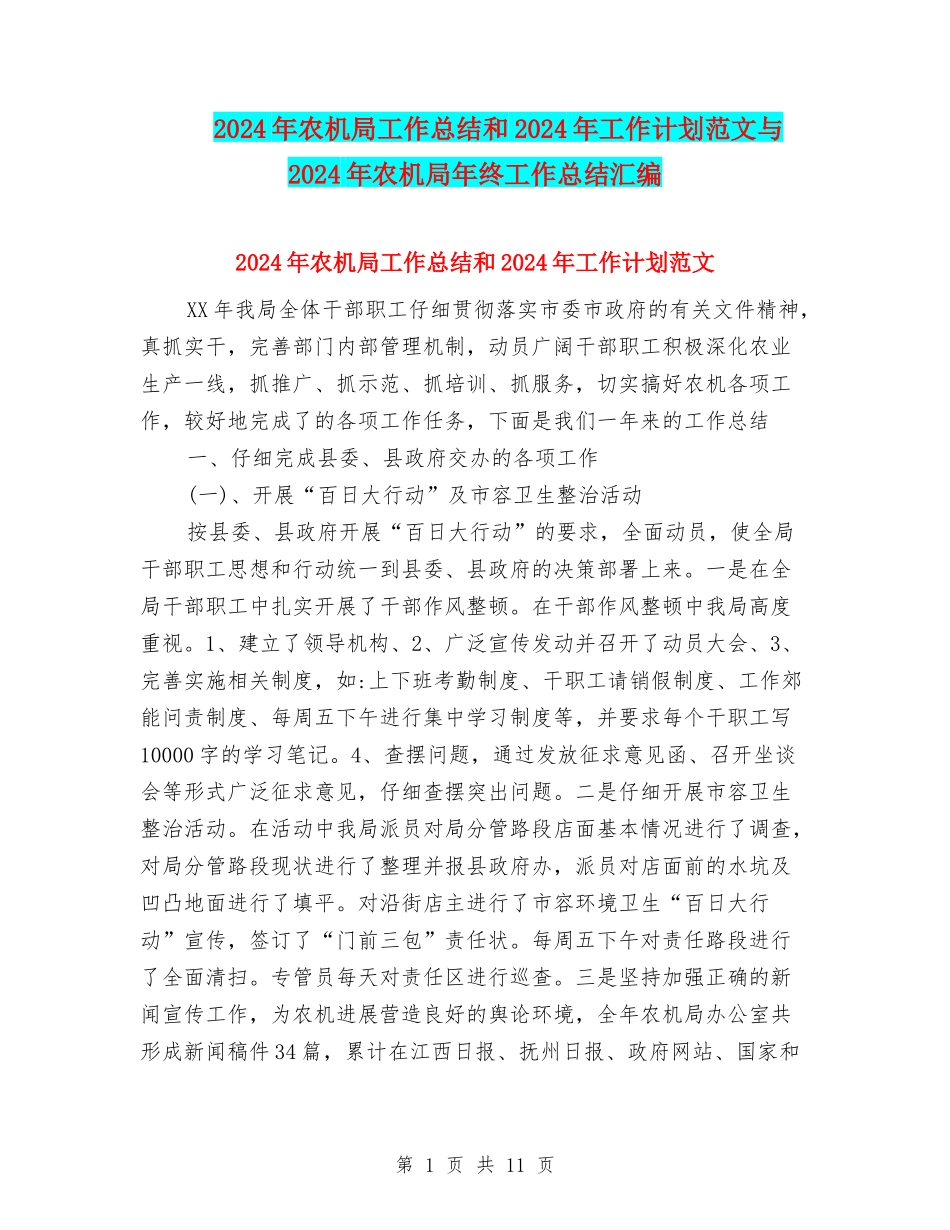 2024年农机局工作总结和2024年工作计划范文与2024年农机局年终工作总结汇编

2024年农机局工作总结和2024年工作计划范文

XX年我局全体干部职工仔细贯彻落实市委市政府的有关文件精神，真抓实干，完善部门内部管理机制，动员广阔干部职工积极深化农业生产一线，抓推广、抓示范、抓培训、抓服务，切实搞好农机各项工作，较好地完成了的各项工作任务，下面是我们一年来的工作总结

一、仔细完成县委、县政府交办的各项工作

(一)、开展“百日大行动”及市容卫生整治活动

按县委、县政府开展“百日大行动”的要求，全面动员，使全局干部职工思想和行动统一到县委、县政府的决策部署上来。一是在全局干部职工中扎实开展了干部作风整顿。在干部作风整顿中我局高度重视。1、建立了领导机构、2、广泛宣传发动并召开了动员大会、3、完善实施相关制度，如:上下班考勤制度、干职工请销假制度、工作郊能问责制度、每周五下午进行集中学习制度等，并要求每个干职工写10000字的学习笔记。4、查摆问题，通过发放征求意见函、召开坐谈会等形式广泛征求意见，仔细查摆突出问题。二是仔细开展市容卫生整治活动。在活动中我局派员对局分管路段店面基本情况进行了调查，对局分管路段现状进行了整理并报县政府办，派员对店面前的水坑及凹凸地面进行了填平。对沿街店主进行了市容环境卫生“百日大行动”宣传，签订了“门前三包”责任状。每周五下午对责任路段进行了全面清扫。专管员每天对责任区进行巡查。三是坚持加强正确的新闻宣传工作，为农机进展营造良好的舆论环境，全年农机局办公室共形成新闻稿件34篇，累计在江西日报、抚州日报、政府网站、国家和

第 1 页 共 11 页